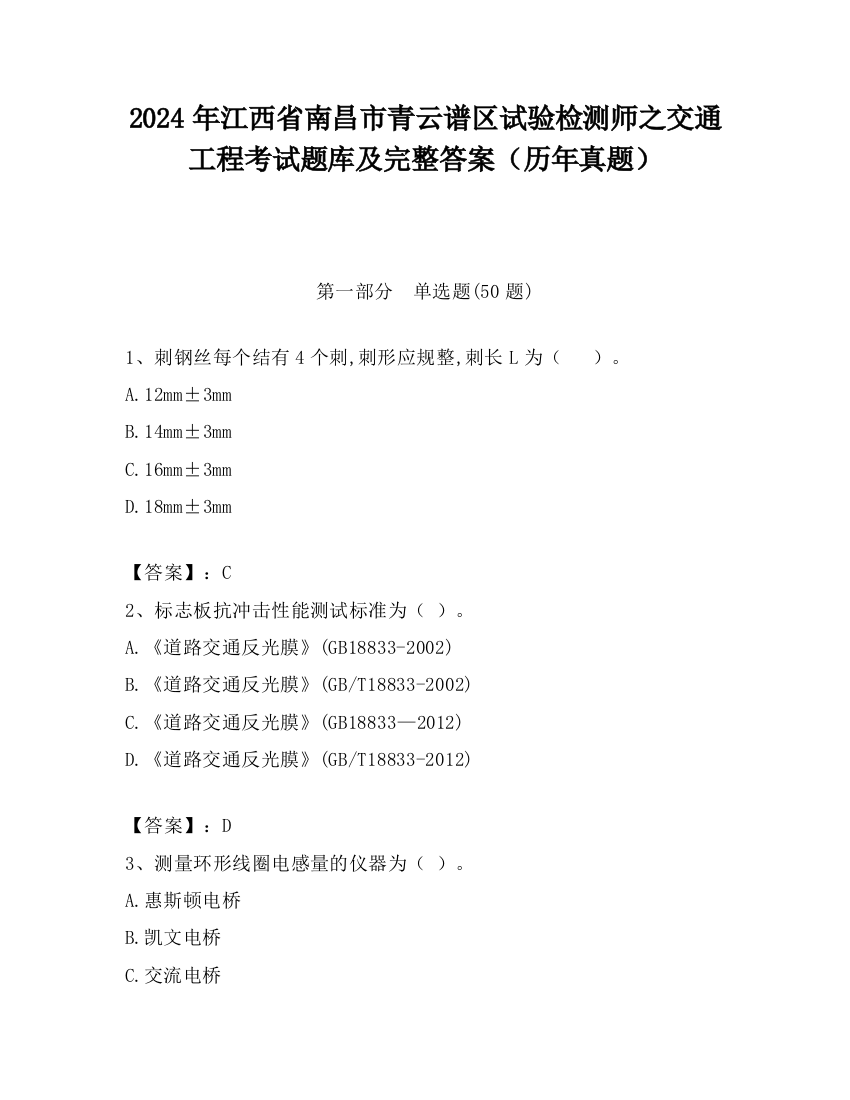 2024年江西省南昌市青云谱区试验检测师之交通工程考试题库及完整答案（历年真题）

第一部分　单选题(50题)

1、刺钢丝每个结有4个刺,刺形应规整,刺长L为（　　）。

A.12mm±3mm

B.14mm±3mm

C.16mm±3mm

D.18mm±3mm

【答案】：C

2、标志板抗冲击性能测试标准为（ ）。

A.《道路交通反光膜》(GB18833-2002)

B.《道路交通反光膜》(GB/T18833-2002)

C.《道路交通反光膜》(GB18833—2012)

D.《道路交通反光膜》(GB/T18833-2012)

【答案】：D

3、测量环形线圈电感量的仪器为（ ）。

A.惠斯顿电桥

B.凯文电桥

C.交流电桥